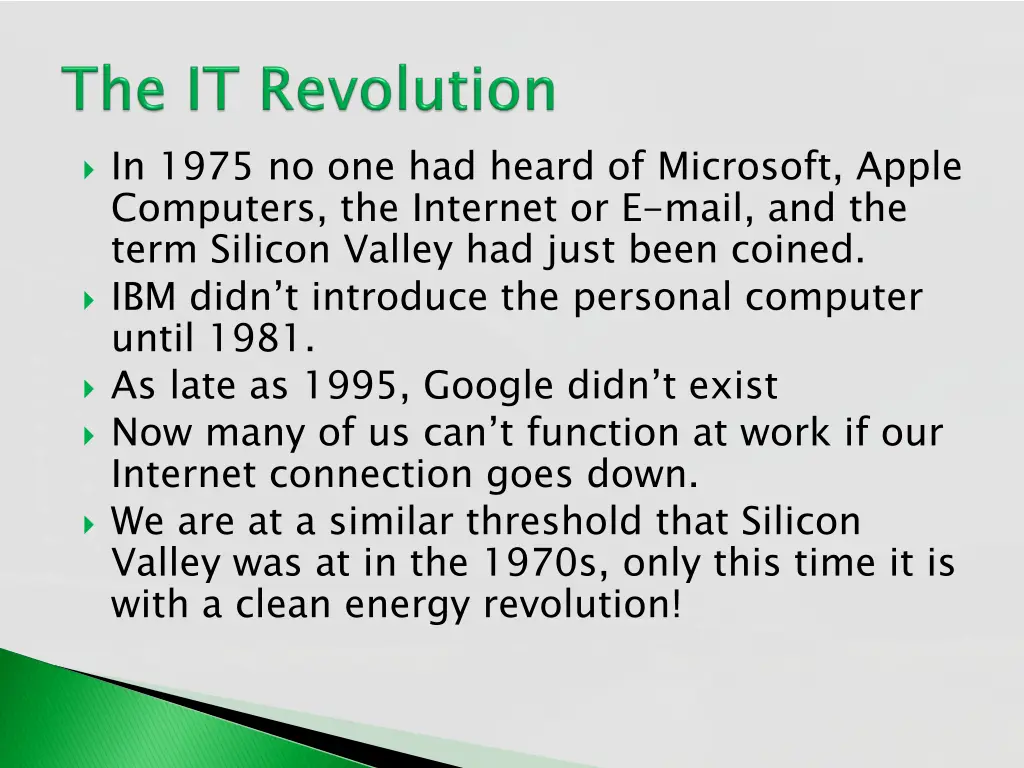 The IT Revolution

In 1975 no one had heard of Microsoft, Apple Computers, the Internet or E-mail, and the term Silicon Valley had just been coined.
IBM didn’t introduce the personal computer until 1981.
As late as 1995, Google didn’t exist
Now many of us can’t function at work if our Internet connection goes down.
We are at a similar threshold that Silicon Valley was at in the 1970s, only this time it is with a clean energy revolution!